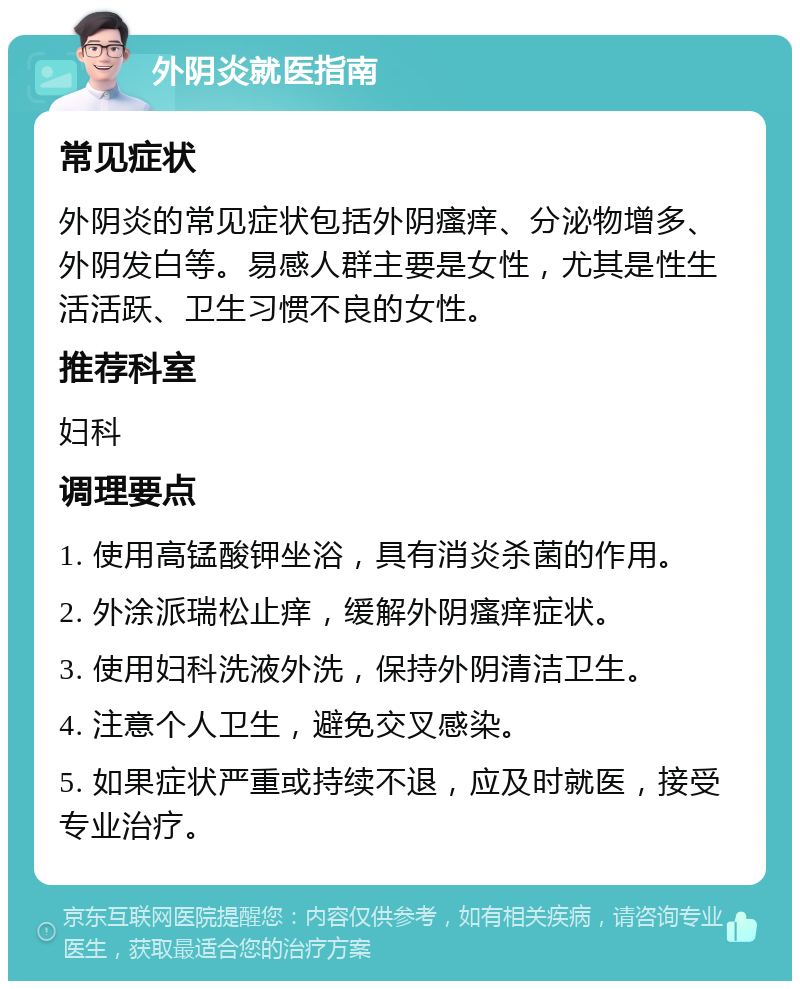 外阴炎就医指南

常见症状

外阴炎的常见症状包括外阴瘙痒、分泌物增多、外阴发白等。易感人群主要是女性，尤其是性生活活跃、卫生习惯不良的女性。

推荐科室

妇科

调理要点

1. 使用高锰酸钾坐浴，具有消炎杀菌的作用。

2. 外涂派瑞松止痒，缓解外阴瘙痒症状。

3. 使用妇科洗液外洗，保持外阴清洁卫生。

4. 注意个人卫生，避免交叉感染。

5. 如果症状严重或持续不退，应及时就医，接受专业治疗。

京东互联网医院提醒您：内容仅供参考，如有相关疾病，请咨询专业医生，获取最适合您的治疗方案